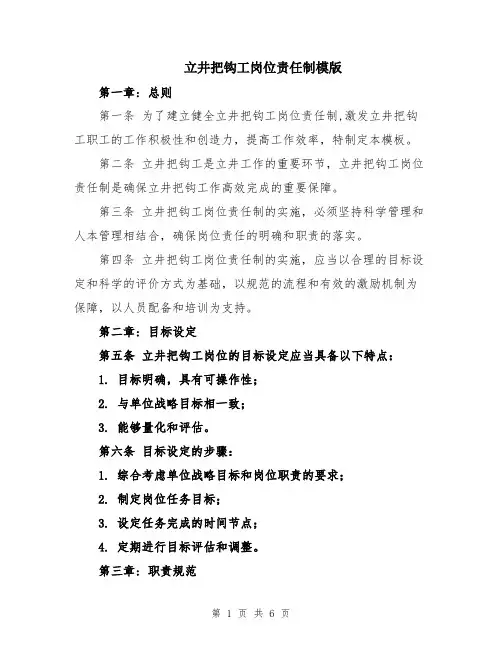 立井把钩工岗位责任制模版

第一章：总则

第一条 为了建立健全立井把钩工岗位责任制，激发立井把钩工职工的工作积极性和创造力，提高工作效率，特制定本模板。

第二条 立井把钩工是立井工作的重要环节，立井把钩工岗位责任制是确保立井把钩工作高效完成的重要保障。

第三条 立井把钩工岗位责任制的实施，必须坚持科学管理和人本管理相结合，确保岗位责任的明确和职责的落实。

第四条 立井把钩工岗位责任制的实施，应当以合理的目标设定和科学的评价方式为基础，以规范的流程和有效的激励机制为保障，以人员配备和培训为支持。

第二章：目标设定

第五条 立井把钩工岗位的目标设定应当具备以下特点：

1. 目标明确，具有可操作性；

2. 与单位战略目标相一致；

3. 能够量化和评估。

第六条 目标设定的步骤：

1. 综合考虑单位战略目标和岗位职责的要求；

2. 制定岗位任务目标；

3. 设定任务完成的时间节点；

4. 定期进行目标评估和调整。

第三章：职责规范

第 1 页 共 6 页